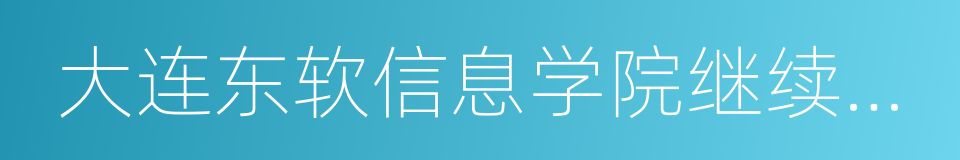 大连东软信息学院继续...